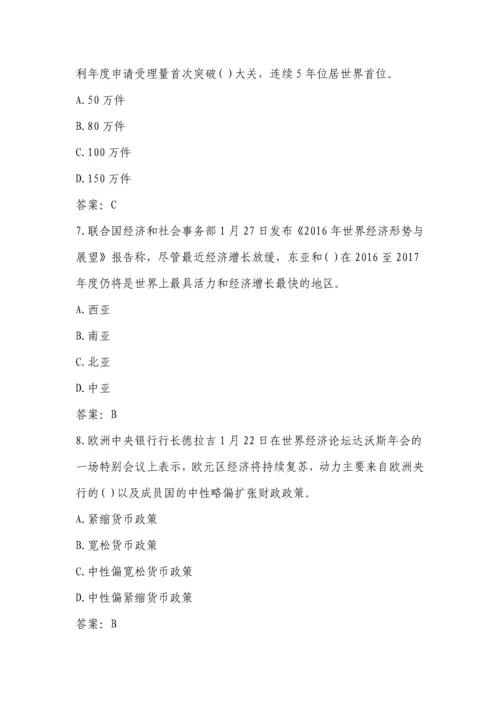 利年度申请受理量首次突破( )大关，连续5年位居世界首位。

A. 50万件

B. 80万件

C. 100万件

D. 150万件

答案：C

7. 联合国经济和社会事务部1月27日发布《2016年世界经济形势与展望》报告称，尽管最近经济增长放缓，东亚和( )在2016至2017年度仍将是世界上最具活力和经济增长最快的地区。

A. 西亚

B. 南亚

C. 北亚

D. 中亚

答案：B

8. 欧洲中央银行行长德拉吉1月22日在世界经济论坛达沃斯年会的一场特别会议上表示，欧元区经济将持续复苏，动力主要来自欧洲央行的( )以及成员国的中性略偏扩张财政政策。

A. 紧缩货币政策

B. 宽松货币政策

C. 中性偏宽松货币政策

D. 中性偏紧缩货币政策

答案：B